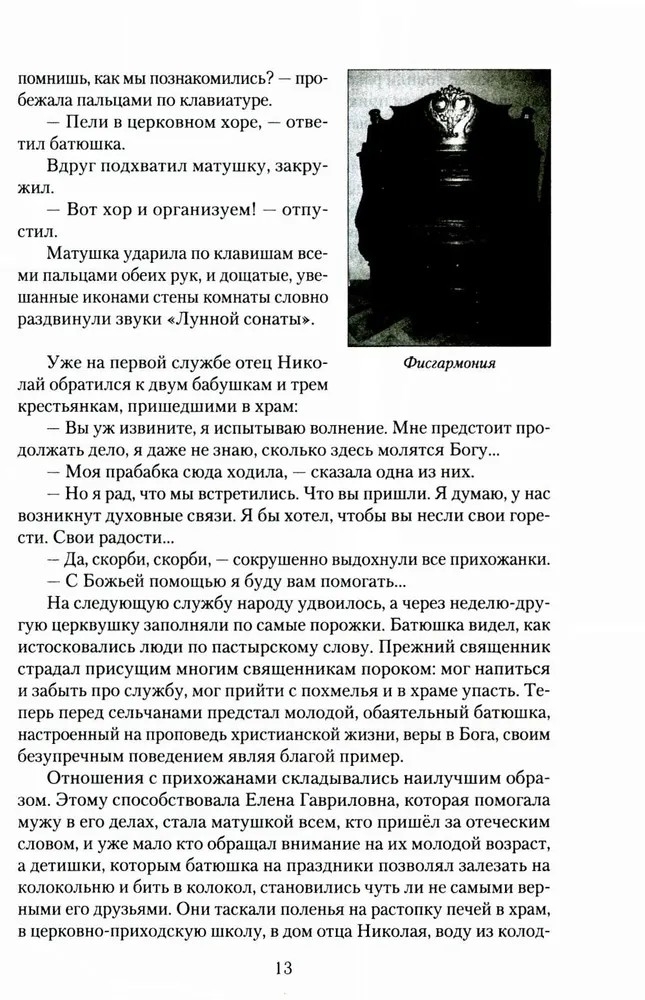 помнишь, как мы познакомились? — пробежала пальцами по клавиатуре.

— Пели в церковном хоре, — ответил батюшка.

Вдруг подхватил матушку, закружил.

— Вот хор и организуем! — отпустил.

Матушка ударила по клавишам всеми пальцами обеих рук, и дощатые, увешанные иконами стены комнаты словно раздвинули звуки «Лунной сонаты».

Фисгармония

Уже на первой службе отец Николай обратился к двум бабушкам и трем крестьянкам, пришедшими в храм:

— Вы уж извините, я испытываю волнение. Мне предстоит продолжать дело, я даже не знаю, сколько здесь молятся Богу...

— Моя прабабка сюда ходила, — сказала одна из них.

— Но я рад, что мы встретились. Что вы пришли. Я думаю, у нас возникнут духовные связи. Я бы хотел, чтобы вы несли свои горести. Свои радости...

— Да, скорби, скорби, — сокрушенно выдохнули все прихожанки.

— С Божьей помощью я буду вам помогать...

На следующую службу народу удвоилось, а через неделю-другую церквушку заполняли по самые порожки. Батюшка видел, как истосковались люди по пастырскому слову. Прежний священник страдал присущим многим священникам пороком: мог напиться и забыть про службу, мог прийти с похмелья и в храме упасть. Теперь перед сельчанами предстал молодой, обаятельный батюшка, настроенный на проповедь христианской жизни, веры в Бога, своим безупречным поведением являя благой пример.

Отношения с прихожанами складывались наилучшим образом. Этому способствовала Елена Гавриловна, которая помогала мужу в его делах, стала матушкой всем, кто пришёл за отеческим словом, и уже мало кто обращал внимание на их молодой возраст, а детишки, которым батюшка на праздники позволял залезать на колокольню и бить в колокол, становились чуть ли не самыми верными его друзьями. Они таскали поленья на растопку печей в храм, в церковно-приходскую школу, в дом отца Николая, воду из колод-

13